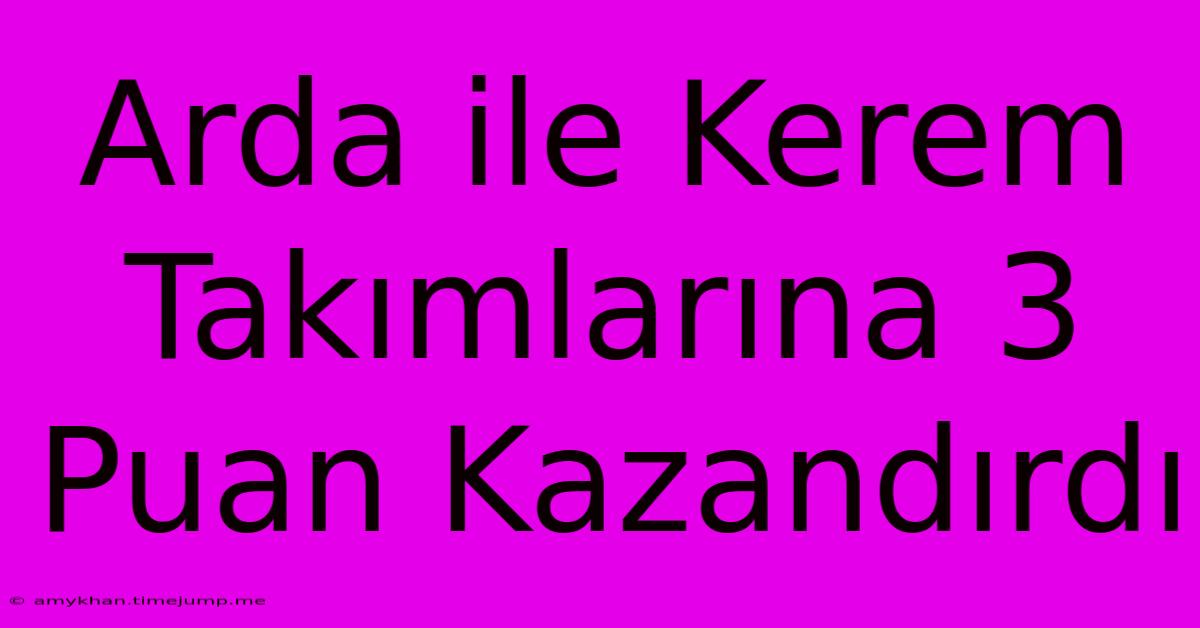 Arda ile Kerem Takımlarına 3 Puan Kazandırdı

© amykhan.timejump.me